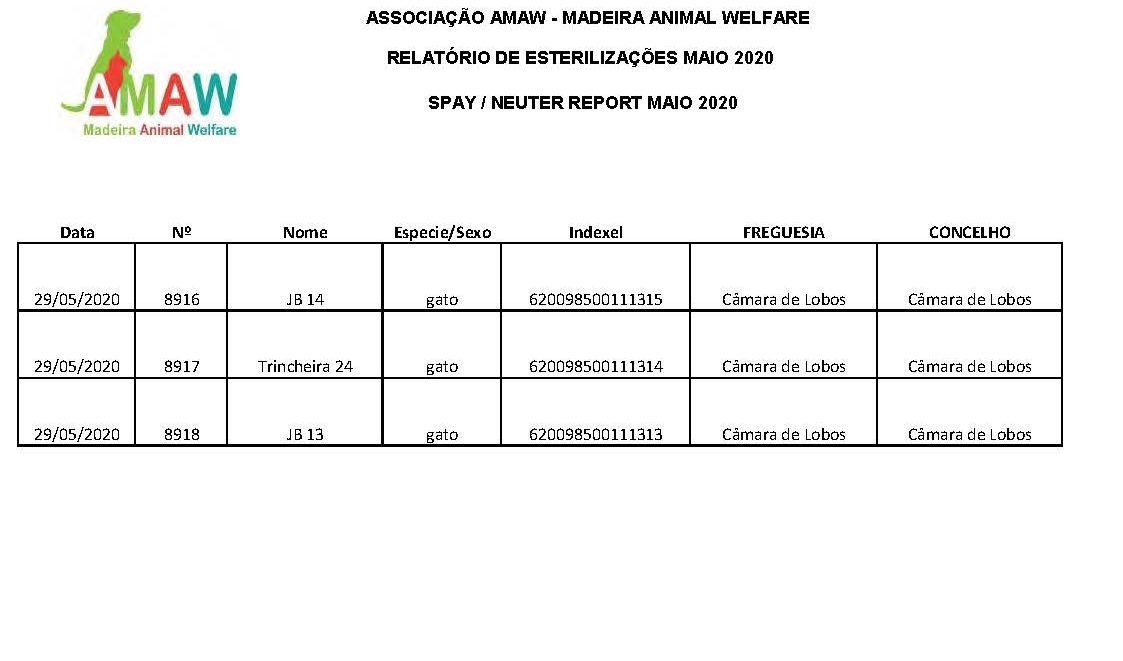 AMAW
Madeira Animal Welfare

ASSOCIAÇÃO AMAW - MADEIRA ANIMAL WELFARE

RELATÓRIO DE ESTERILIZAÇÕES MAIO 2020

SPAY / NEUTER REPORT MAIO 2020

| Data | Nº | Nome | Especie/Sexo | Indexel | FREGUESIA | CONCELHO |
|---|---|---|---|---|---|---|
| 29/05/2020 | 8916 | JB 14 | gato | 620098500111315 | Câmara de Lobos | Câmara de Lobos |
| 29/05/2020 | 8917 | Trincheira 24 | gato | 620098500111314 | Câmara de Lobos | Câmara de Lobos |
| 29/05/2020 | 8918 | JB 13 | gato | 620098500111313 | Câmara de Lobos | Câmara de Lobos |